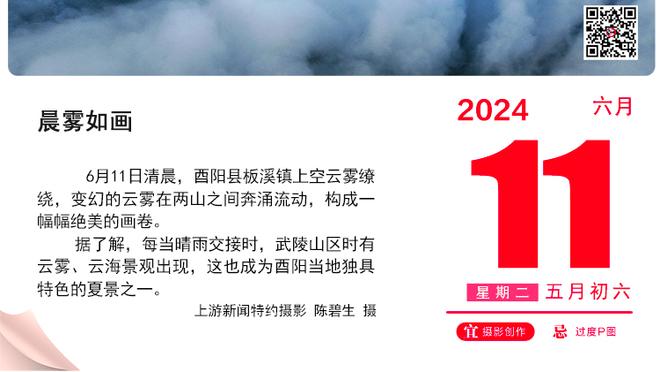 晨雾如画

6月11日清晨，酉阳县板溪镇上空云雾缭绕，变幻的云雾在两山之间奔涌流动，构成一幅幅绝美的画卷。

据了解，每当晴雨交接时，武陵山区时有云雾、云海景观出现，这也成为酉阳当地独具特色的夏景之一。

上游新闻特约摄影 陈碧生 摄

2024 六月

11

星期二 五月初六

宜 摄影创作 忌 过度P图